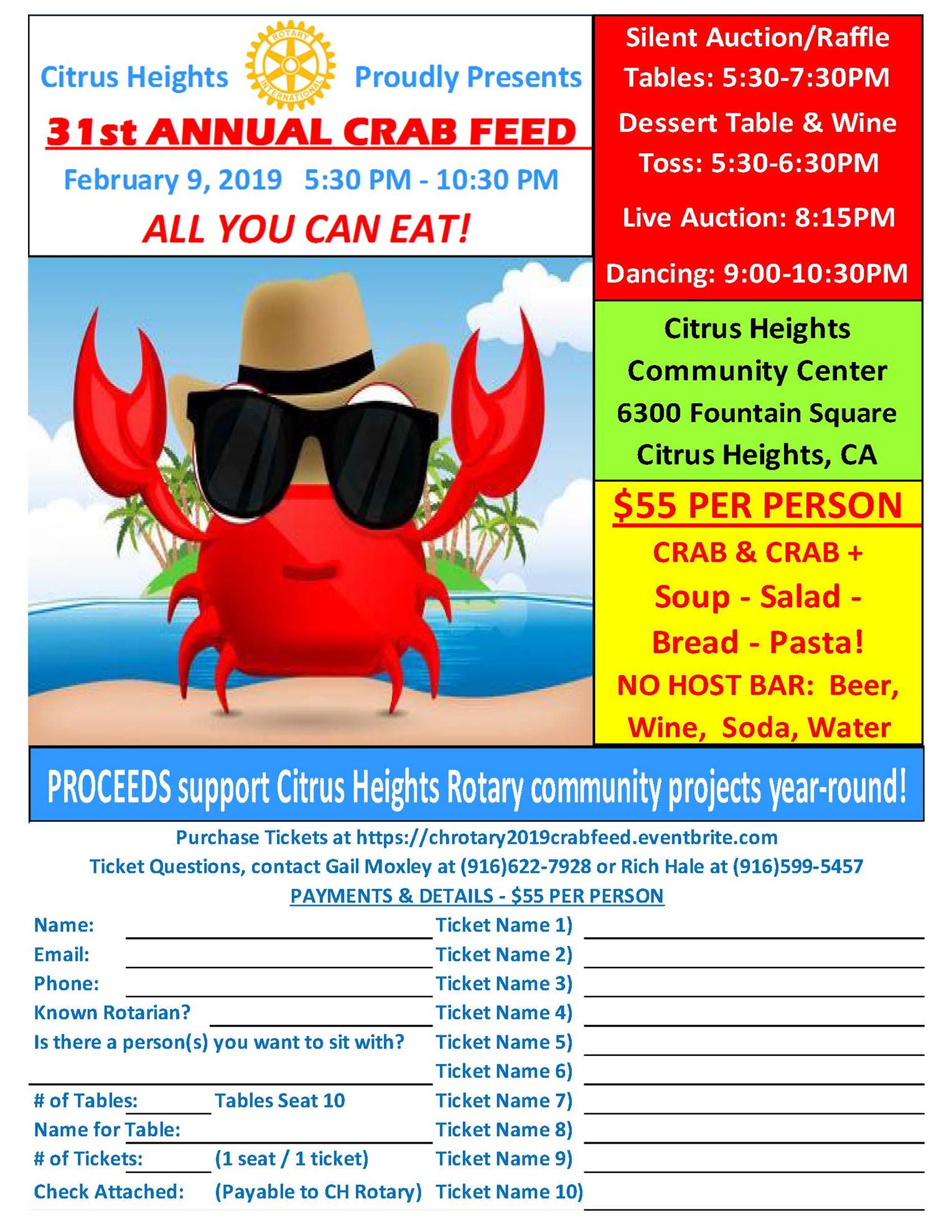 Citrus Heights ROTARY INTERNATIONAL Proudly Presents

31st ANNUAL CRAB FEED

February 9, 2019 5:30 PM - 10:30 PM

ALL YOU CAN EAT!

Silent Auction/Raffle Tables: 5:30-7:30PM

Dessert Table & Wine Toss: 5:30-6:30PM

Live Auction: 8:15PM

Dancing: 9:00-10:30PM

Citrus Heights
Community Center
6300 Fountain Square
Citrus Heights, CA

$55 PER PERSON

CRAB & CRAB +
Soup - Salad - Bread - Pasta!
NO HOST BAR: Beer, Wine, Soda, Water

PROCEEDS support Citrus Heights Rotary community projects year-round!

Purchase Tickets at https://chrotary2019crabfeed.eventbrite.com
Ticket Questions, contact Gail Moxley at (916)622-7928 or Rich Hale at (916)599-5457
PAYMENTS & DETAILS - $55 PER PERSON

Name: ____
Email: ____
Phone: ____
Known Rotarian? ____
Is there a person(s) you want to sit with?
____
# of Tables: ____ Tables Seat 10
Name for Table: ____
# of Tickets: ____ (1 seat / 1 ticket)
Check Attached: (Payable to CH Rotary)

Ticket Name 1) ____
Ticket Name 2) ____
Ticket Name 3) ____
Ticket Name 4) ____
Ticket Name 5) ____
Ticket Name 6) ____
Ticket Name 7) ____
Ticket Name 8) ____
Ticket Name 9) ____
Ticket Name 10) ____